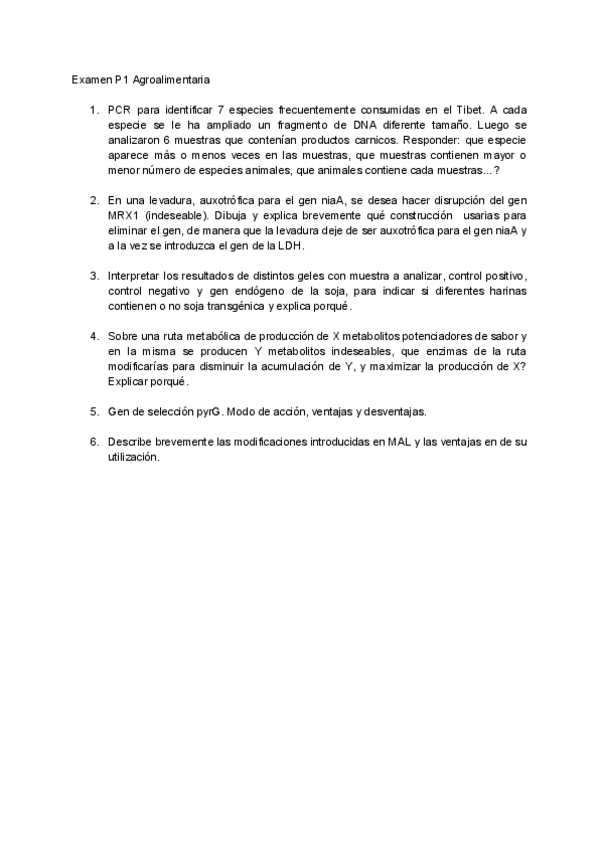 Examen P1 Agroalimentaria

1. PCR para identificar 7 especies frecuentemente consumidas en el Tibet. A cada especie se le ha ampliado un fragmento de DNA diferente tamaño. Luego se analizaron 6 muestras que contenían productos carnicos. Responder: que especie aparece más o menos veces en las muestras, que muestras contienen mayor o menor número de especies animales, que animales contiene cada muestras...?

2. En una levadura, auxotrófica para el gen niaA, se desea hacer disrupción del gen MRX1 (indeseable). Dibuja y explica brevemente qué construcción usarias para eliminar el gen, de manera que la levadura deje de ser auxotrófica para el gen niaA y a la vez se introduzca el gen de la LDH.

3. Interpretar los resultados de distintos geles con muestra a analizar, control positivo, control negativo y gen endógeno de la soja, para indicar si diferentes harinas contienen o no soja transgénica y explica porqué.

4. Sobre una ruta metabólica de producción de X metabolitos potenciadores de sabor y en la misma se producen Y metabolitos indeseables, que enzimas de la ruta modificarías para disminuir la acumulación de Y, y maximizar la producción de X? Explicar porqué.

5. Gen de selección pyrG. Modo de acción, ventajas y desventajas.

6. Describe brevemente las modificaciones introducidas en MAL y las ventajas en de su utilización.